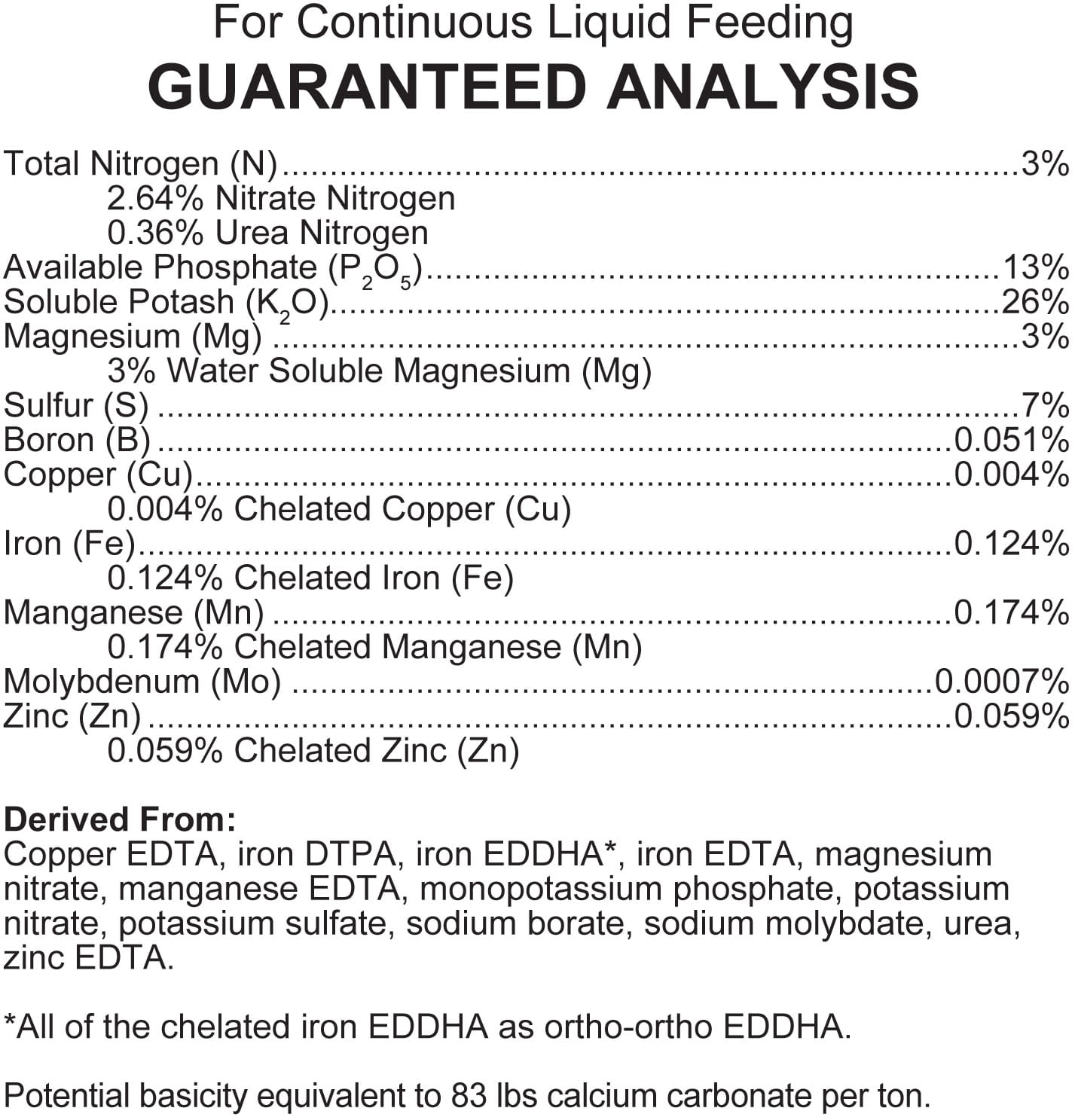 For Continuous Liquid Feeding
GUARANTEED ANALYSIS

Total Nitrogen (N) 3%
2.64% Nitrate Nitrogen
0.36% Urea Nitrogen
Available Phosphate ($P_2O_5$) 13%
Soluble Potash ($K_2O$) 26%
Magnesium (Mg) 3%
3% Water Soluble Magnesium (Mg)
Sulfur (S) 7%
Boron (B) 0.051%
Copper (Cu) 0.004%
0.004% Chelated Copper (Cu)
Iron (Fe) 0.124%
0.124% Chelated Iron (Fe)
Manganese (Mn) 0.174%
0.174% Chelated Manganese (Mn)
Molybdenum (Mo) 0.0007%
Zinc (Zn) 0.059%
0.059% Chelated Zinc (Zn)

Derived From:
Copper EDTA, iron DTPA, iron EDDHA*, iron EDTA, magnesium nitrate, manganese EDTA, monopotassium phosphate, potassium nitrate, potassium sulfate, sodium borate, sodium molybdate, urea, zinc EDTA.

*All of the chelated iron EDDHA as ortho-ortho EDDHA.

Potential basicity equivalent to 83 lbs calcium carbonate per ton.